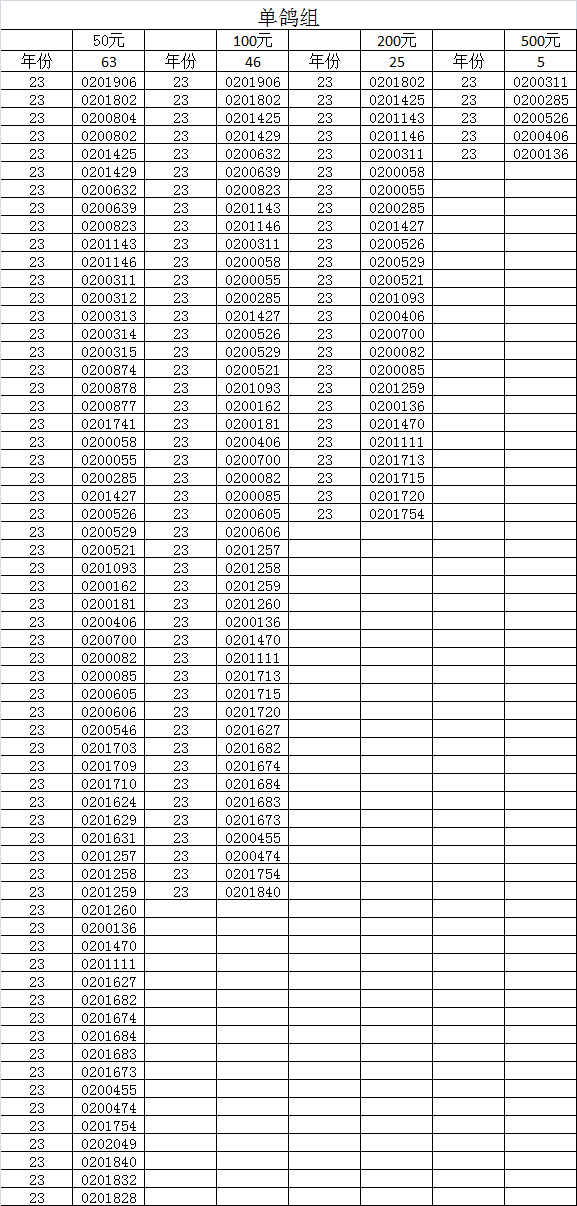 单鸽组

| | 50元 | | 100元 | | 200元 | | 500元 |
|---|---|---|---|---|---|---|---|
| 年份 | 63 | 年份 | 46 | 年份 | 25 | 年份 | 5 |
| 23 | 0201906 | 23 | 0201906 | 23 | 0201802 | 23 | 0200311 |
| 23 | 0201802 | 23 | 0201802 | 23 | 0201425 | 23 | 0200285 |
| 23 | 0200804 | 23 | 0201425 | 23 | 0201143 | 23 | 0200526 |
| 23 | 0200802 | 23 | 0201429 | 23 | 0201146 | 23 | 0200406 |
| 23 | 0201425 | 23 | 0200632 | 23 | 0200311 | 23 | 0200136 |
| 23 | 0201429 | 23 | 0200639 | 23 | 0200058 | | |
| 23 | 0200632 | 23 | 0200823 | 23 | 0200055 | | |
| 23 | 0200639 | 23 | 0201143 | 23 | 0200285 | | |
| 23 | 0200823 | 23 | 0201146 | 23 | 0201427 | | |
| 23 | 0201143 | 23 | 0200311 | 23 | 0200526 | | |
| 23 | 0201146 | 23 | 0200058 | 23 | 0200529 | | |
| 23 | 0200311 | 23 | 0200055 | 23 | 0200521 | | |
| 23 | 0200312 | 23 | 0200285 | 23 | 0201093 | | |
| 23 | 0200313 | 23 | 0201427 | 23 | 0200406 | | |
| 23 | 0200314 | 23 | 0200526 | 23 | 0200700 | | |
| 23 | 0200315 | 23 | 0200529 | 23 | 0200082 | | |
| 23 | 0200874 | 23 | 0200521 | 23 | 0200085 | | |
| 23 | 0200878 | 23 | 0201093 | 23 | 0201259 | | |
| 23 | 0200877 | 23 | 0200162 | 23 | 0200136 | | |
| 23 | 0201741 | 23 | 0200181 | 23 | 0201470 | | |
| 23 | 0200058 | 23 | 0200406 | 23 | 0201111 | | |
| 23 | 0200055 | 23 | 0200700 | 23 | 0201713 | | |
| 23 | 0200285 | 23 | 0200082 | 23 | 0201715 | | |
| 23 | 0201427 | 23 | 0200085 | 23 | 0201720 | | |
| 23 | 0200526 | 23 | 0200605 | 23 | 0201754 | | |
| 23 | 0200529 | 23 | 0200606 | | | | |
| 23 | 0200521 | 23 | 0201257 | | | | |
| 23 | 0201093 | 23 | 0201258 | | | | |
| 23 | 0200162 | 23 | 0201259 | | | | |
| 23 | 0200181 | 23 | 0201260 | | | | |
| 23 | 0200406 | 23 | 0200136 | | | | |
| 23 | 0200700 | 23 | 0201470 | | | | |
| 23 | 0200082 | 23 | 0201111 | | | | |
| 23 | 0200085 | 23 | 0201713 | | | | |
| 23 | 0200605 | 23 | 0201715 | | | | |
| 23 | 0200606 | 23 | 0201720 | | | | |
| 23 | 0200546 | 23 | 0201627 | | | | |
| 23 | 0201703 | 23 | 0201682 | | | | |
| 23 | 0201709 | 23 | 0201674 | | | | |
| 23 | 0201710 | 23 | 0201684 | | | | |
| 23 | 0201624 | 23 | 0201683 | | | | |
| 23 | 0201629 | 23 | 0201673 | | | | |
| 23 | 0201631 | 23 | 0200455 | | | | |
| 23 | 0201257 | 23 | 0200474 | | | | |
| 23 | 0201258 | 23 | 0201754 | | | | |
| 23 | 0201259 | 23 | 0201840 | | | | |
| 23 | 0201260 | | | | | | |
| 23 | 0200136 | | | | | | |
| 23 | 0201470 | | | | | | |
| 23 | 0201111 | | | | | | |
| 23 | 0201627 | | | | | | |
| 23 | 0201682 | | | | | | |
| 23 | 0201674 | | | | | | |
| 23 | 0201684 | | | | | | |
| 23 | 0201683 | | | | | | |
| 23 | 0201673 | | | | | | |
| 23 | 0200455 | | | | | | |
| 23 | 0200474 | | | | | | |
| 23 | 0201754 | | | | | | |
| 23 | 0202049 | | | | | | |
| 23 | 0201840 | | | | | | |
| 23 | 0201832 | | | | | | |
| 23 | 0201828 | | | | | | |